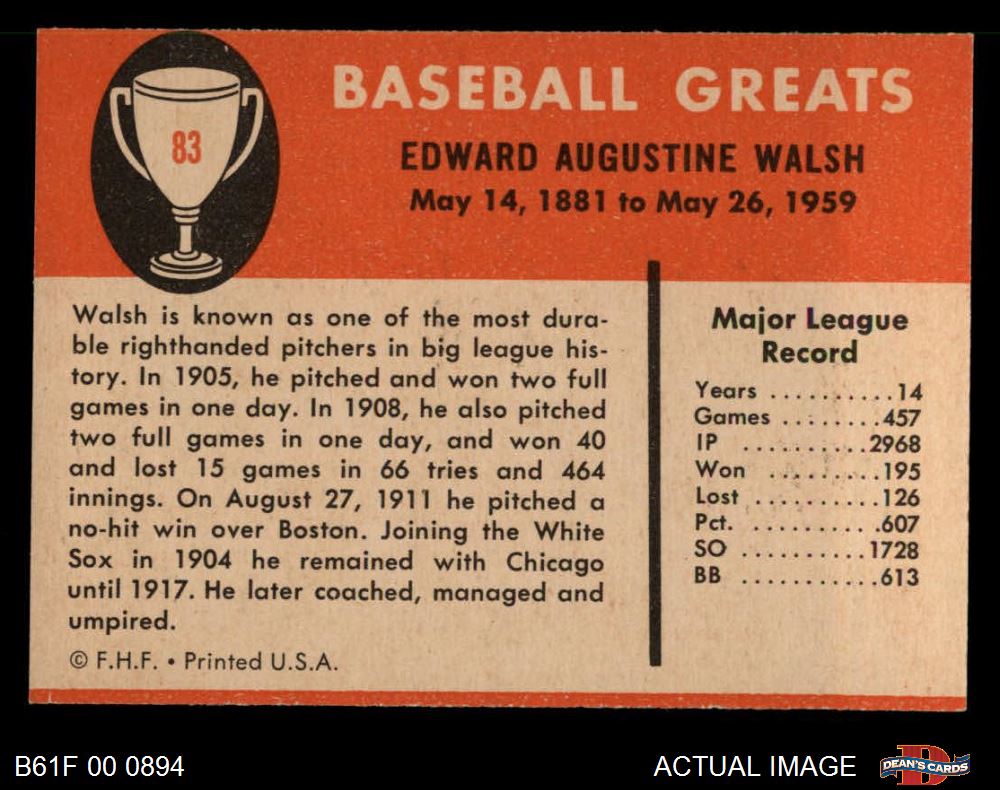 83

BASEBALL GREATS

EDWARD AUGUSTINE WALSH
May 14, 1881 to May 26, 1959

Walsh is known as one of the most durable righthanded pitchers in big league history. In 1905, he pitched and won two full games in one day. In 1908, he also pitched two full games in one day, and won 40 and lost 15 games in 66 tries and 464 innings. On August 27, 1911 he pitched a no-hit win over Boston. Joining the White Sox in 1904 he remained with Chicago until 1917. He later coached, managed and umpired.

© F.H.F. • Printed U.S.A.

Major League Record

Years 14
Games 457
IP 2968
Won 195
Lost 126
Pct. .607
SO 1728
BB 613

B61F 00 0894

ACTUAL IMAGE

DEAN'S CARDS